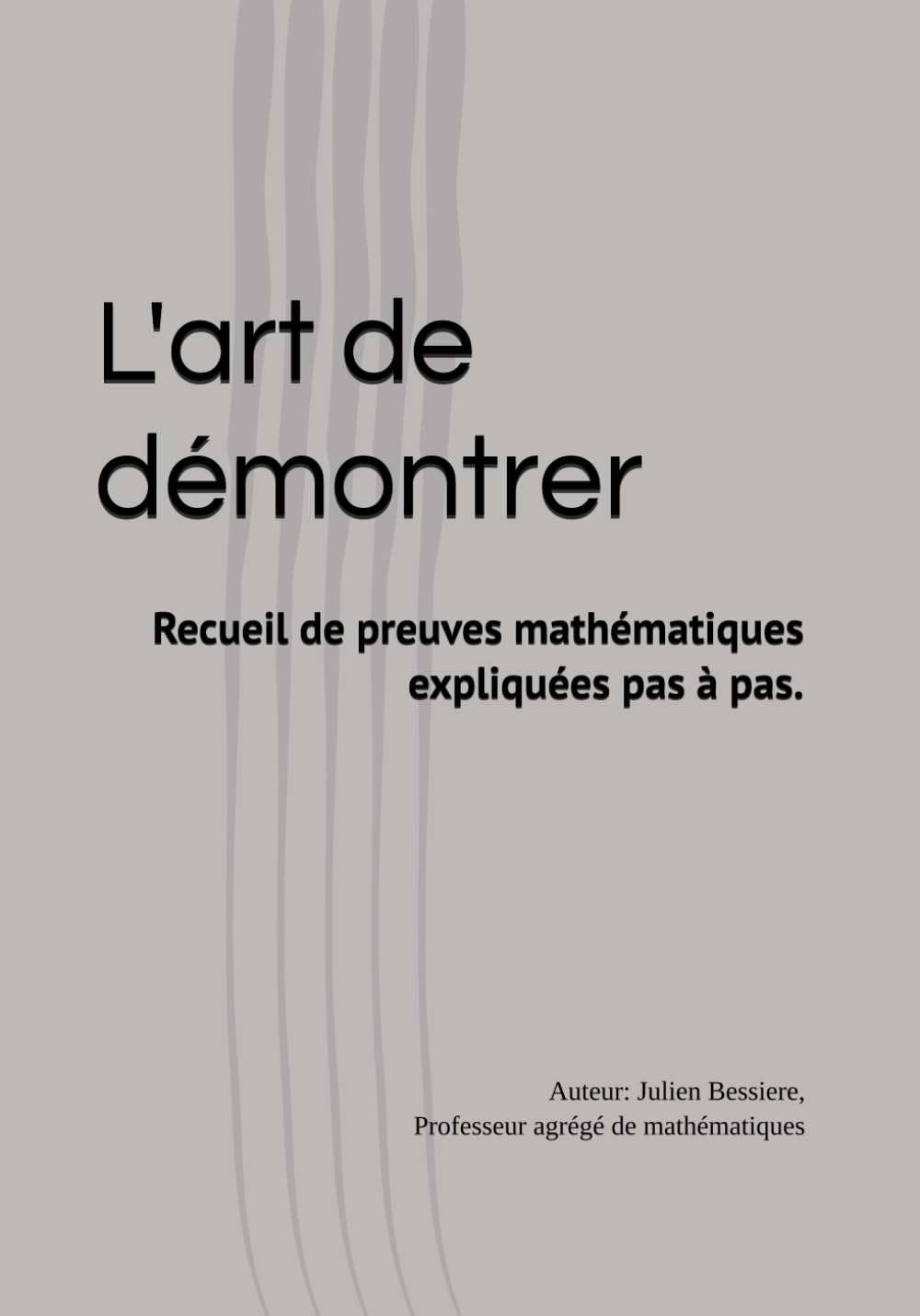 L'art de démontrer

Recueil de preuves mathématiques expliquées pas à pas.

Auteur: Julien Bessiere,
Professeur agrégé de mathématiques